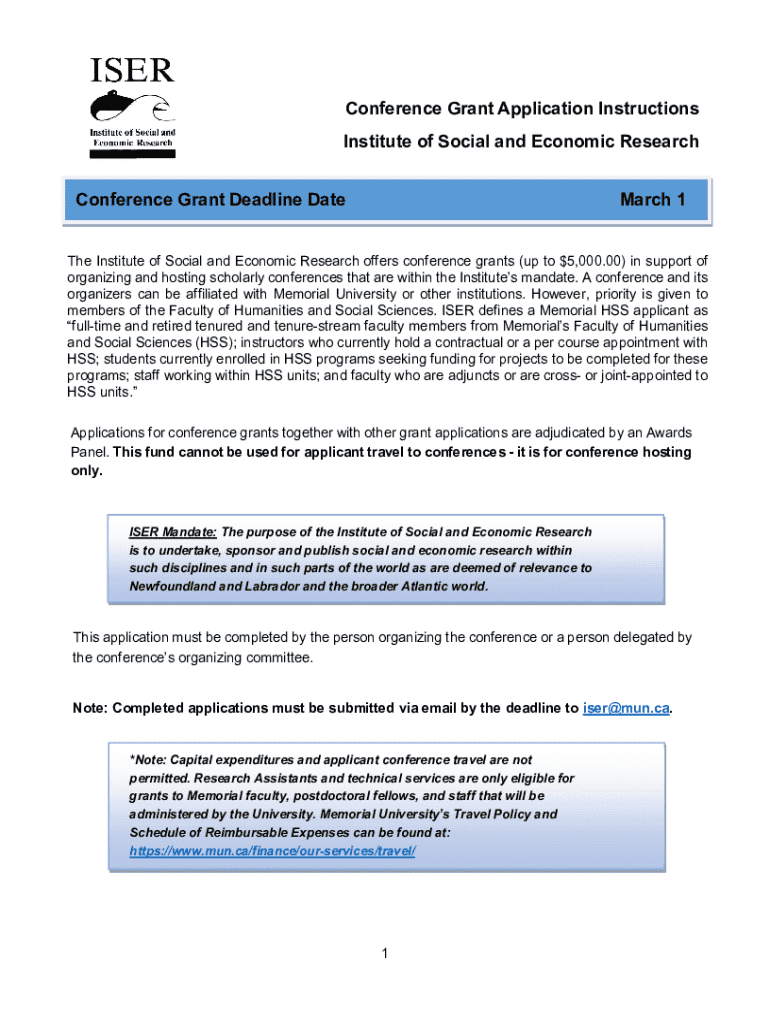 ISER
Institute of Social and Economic Research

Conference Grant Application Instructions
Institute of Social and Economic Research

Conference Grant Deadline Date March 1

The Institute of Social and Economic Research offers conference grants (up to $5,000.00) in support of organizing and hosting scholarly conferences that are within the Institute's mandate. A conference and its organizers can be affiliated with Memorial University or other institutions. However, priority is given to members of the Faculty of Humanities and Social Sciences. ISER defines a Memorial HSS applicant as "full-time and retired tenured and tenure-stream faculty members from Memorial's Faculty of Humanities and Social Sciences (HSS); instructors who currently hold a contractual or a per course appointment with HSS; students currently enrolled in HSS programs seeking funding for projects to be completed for these programs; staff working within HSS units; and faculty who are adjuncts or are cross- or joint-appointed to HSS units."

Applications for conference grants together with other grant applications are adjudicated by an Awards Panel. This fund cannot be used for applicant travel to conferences - it is for conference hosting only.

ISER Mandate: The purpose of the Institute of Social and Economic Research is to undertake, sponsor and publish social and economic research within such disciplines and in such parts of the world as are deemed of relevance to Newfoundland and Labrador and the broader Atlantic world.

This application must be completed by the person organizing the conference or a person delegated by the conference's organizing committee.

Note: Completed applications must be submitted via email by the deadline to iser@mun.ca.

*Note: Capital expenditures and applicant conference travel are not permitted. Research Assistants and technical services are only eligible for grants to Memorial faculty, postdoctoral fellows, and staff that will be administered by the University. Memorial University's Travel Policy and Schedule of Reimbursable Expenses can be found at: https://www.mun.ca/finance/our-services/travel/

1